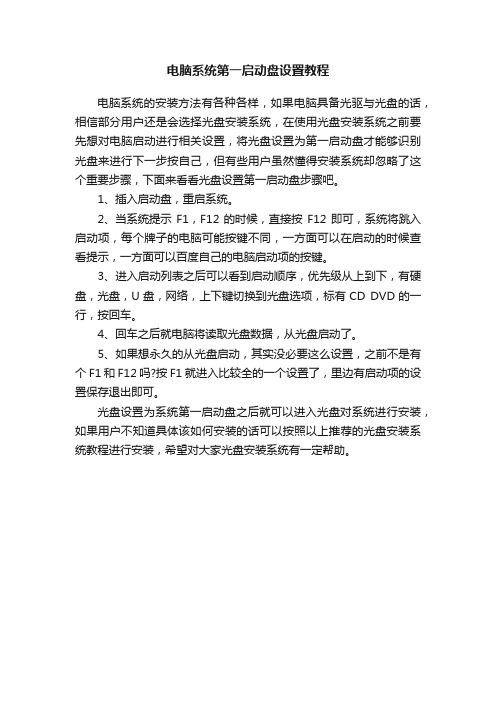 电脑系统第一启动盘设置教程

电脑系统的安装方法有各种各样，如果电脑具备光驱与光盘的话，相信部分用户还是会选择光盘安装系统，在使用光盘安装系统之前要先想对电脑启动进行相关设置，将光盘设置为第一启动盘才能够识别光盘来进行下一步按自己，但有些用户虽然懂得安装系统却忽略了这个重要步骤，下面来看看光盘设置第一启动盘步骤吧。

1、插入启动盘，重启系统。

2、当系统提示 F1，F12 的时候，直接按 F12 即可，系统将跳入启动项，每个牌子的电脑可能按键不同，一方面可以在启动的时候查看提示，一方面可以百度自己的电脑启动项的按键。

3、进入启动列表之后可以看到启动顺序，优先级从上到下，有硬盘，光盘，U 盘，网络，上下键切换到光盘选项，标有 CD DVD 的一行，按回车。

4、回车之后就电脑将读取光盘数据，从光盘启动了。

5、如果想永久的从光盘启动，其实没必要这么设置，之前不是有个 F1 和 F12 吗?按 F1 就进入比较全的一个设置了，里边有启动项的设置保存退出即可。

光盘设置为系统第一启动盘之后就可以进入光盘对系统进行安装，如果用户不知道具体该如何安装的话可以按照以上推荐的光盘安装系统教程进行安装，希望对大家光盘安装系统有一定帮助。